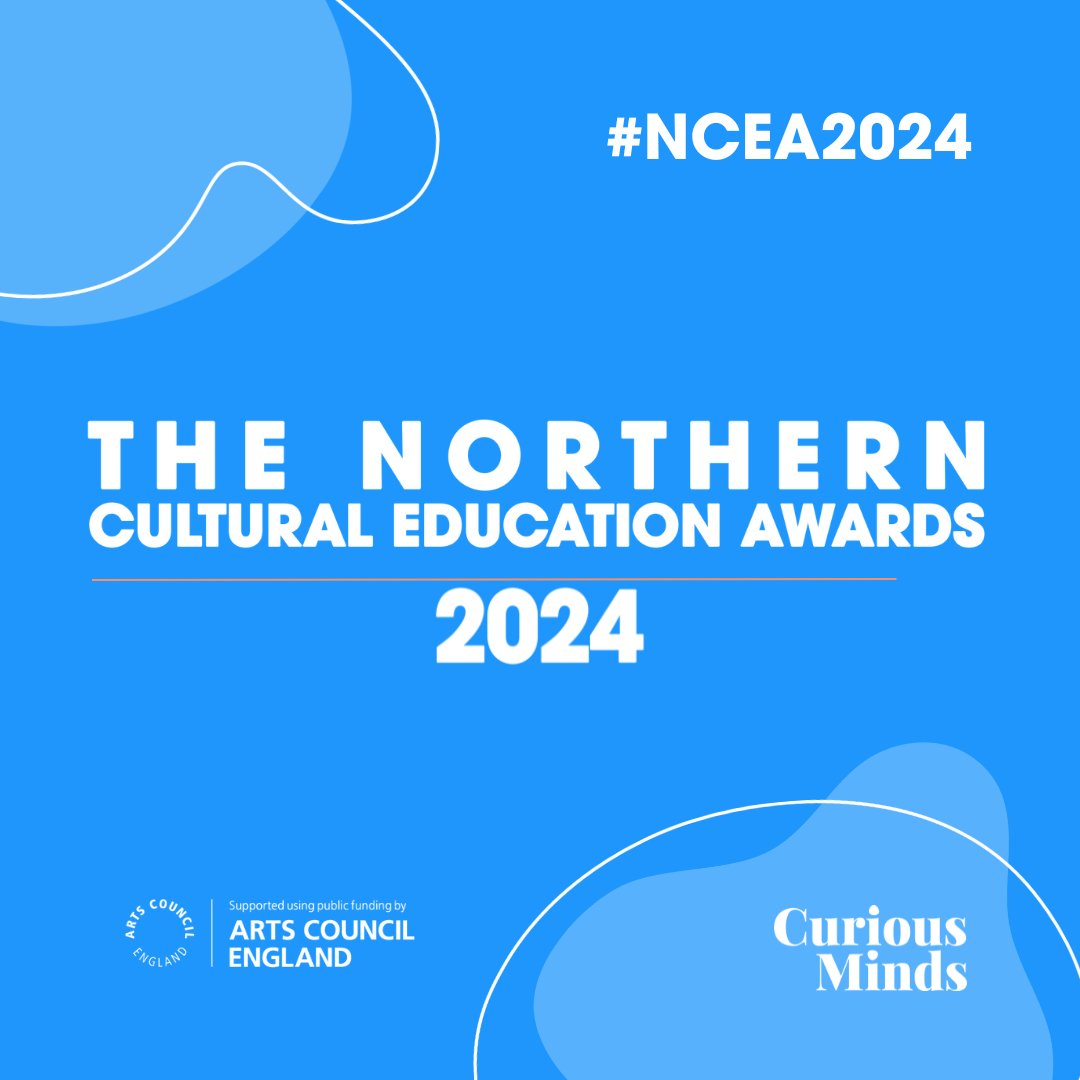 #NCEA2024

THE NORTHERN
CULTURAL EDUCATION AWARDS
2024

ARTS COUNCIL ENGLAND

Supported using public funding by
ARTS COUNCIL
ENGLAND

Curious
Minds